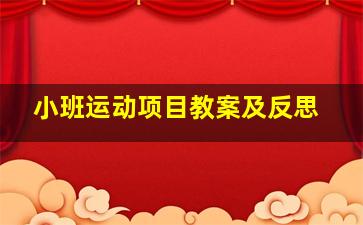 小班运动项目教案及反思